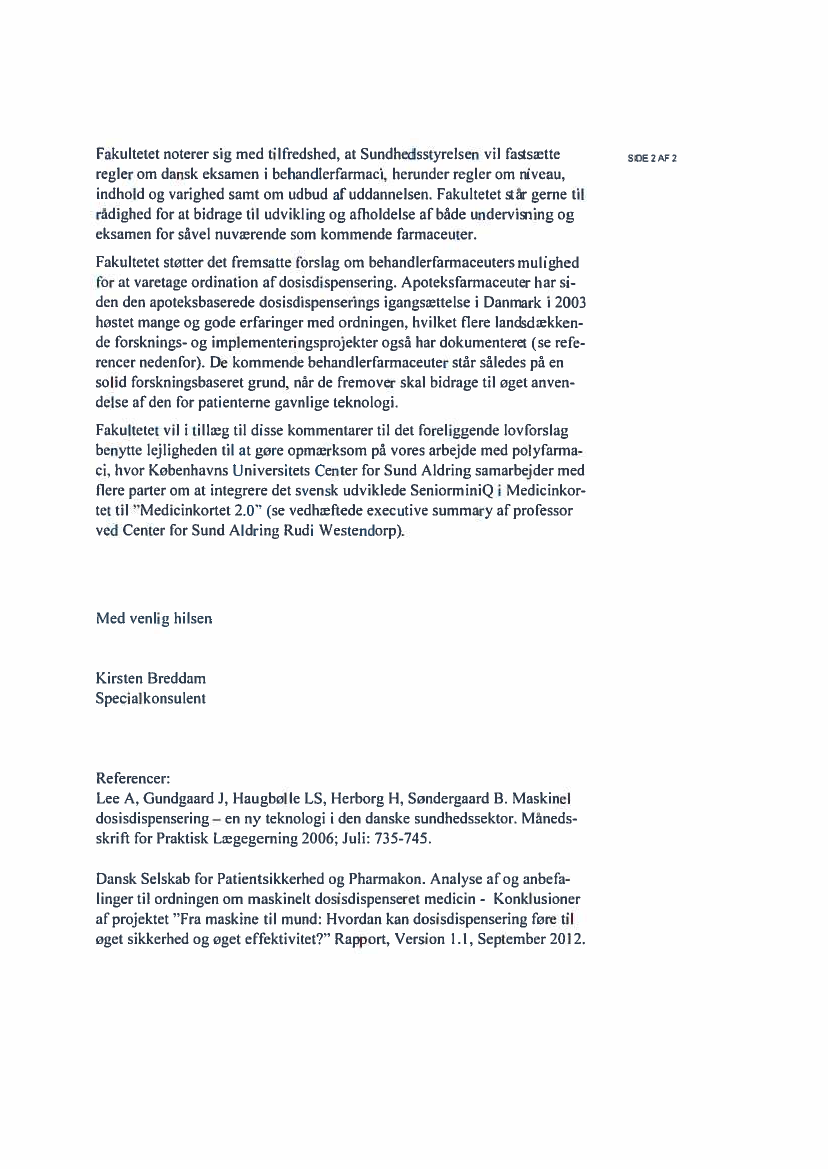 SIDE 2 AF 2

Fakultetet noterer sig med tilfredshed, at Sundhedsstyrelsen vil fastsætte regler om dansk eksamen i behandlerfarmaci, herunder regler om niveau, indhold og varighed samt om udbud af uddannelsen. Fakultetet står gerne til rådighed for at bidrage til udvikling og afholdelse af både undervisning og eksamen for såvel nuværende som kommende farmaceuter.

Fakultetet støtter det fremsatte forslag om behandlerfarmaceuters mulighed for at varetage ordination af dosisdispensering. Apoteksfarmaceuter har siden den apoteksbaserede dosisdispenserings igangsættelse i Danmark i 2003 høstet mange og gode erfaringer med ordningen, hvilket flere landsdækkende forsknings- og implementeringsprojekter også har dokumenteret (se referencer nedenfor). De kommende behandlerfarmaceuter står således på en solid forskningsbaseret grund, når de fremover skal bidrage til øget anvendelse af den for patienterne gavnlige teknologi.

Fakultetet vil i tillæg til disse kommentarer til det foreliggende lovforslag benytte lejligheden til at gøre opmærksom på vores arbejde med polyfarmaci, hvor Københavns Universitets Center for Sund Aldring samarbejder med flere parter om at integrere det svensk udviklede SeniorminiQ i Medicinkortet til "Medicinkortet 2.0" (se vedhæftede executive summary af professor ved Center for Sund Aldring Rudi Westendorp).

Med venlig hilsen

Kirsten Breddam
Specialkonsulent

Referencer:
Lee A, Gundgaard J, Haugbølle LS, Herborg H, Søndergaard B. Maskinel dosisdispensering – en ny teknologi i den danske sundhedssektor. Månedsskrift for Praktisk Lægegerning 2006; Juli: 735-745.

Dansk Selskab for Patientsikkerhed og Pharmakon. Analyse af og anbefalinger til ordningen om maskinelt dosisdispenseret medicin - Konklusioner af projektet "Fra maskine til mund: Hvordan kan dosisdispensering føre til øget sikkerhed og øget effektivitet?" Rapport, Version 1.1, September 2012.